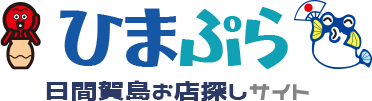 ひまぷら

日間賀島お店探しサイト